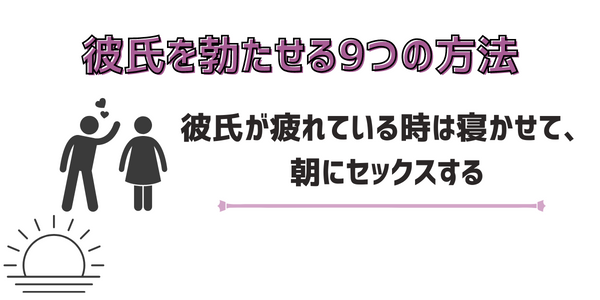 彼氏を勃たせる9つの方法

彼氏が疲れている時は寝かせて、朝にセックスする